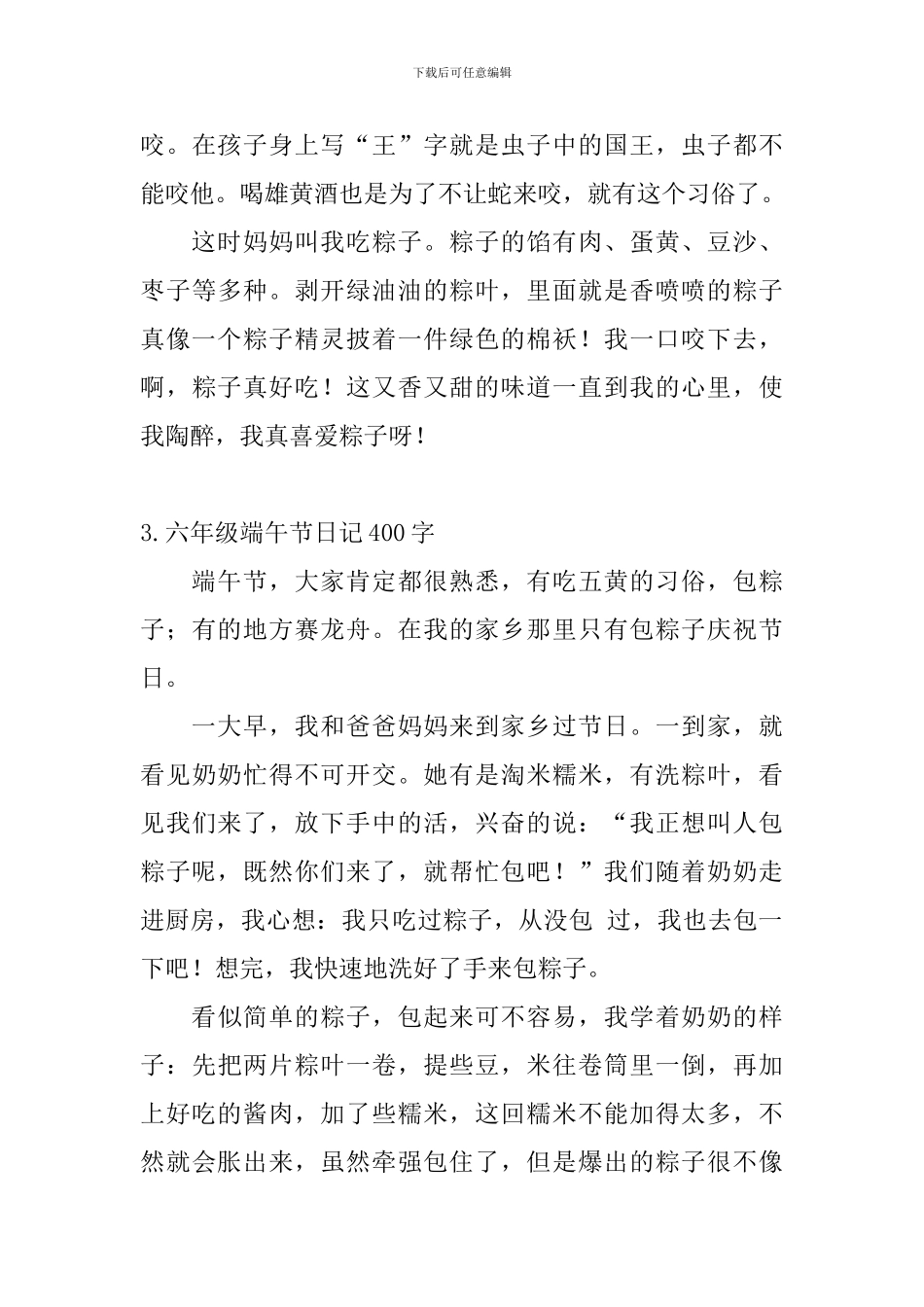 下载后可任意编辑

咬。在孩子身上写“王”字就是虫子中的国王，虫子都不能咬他。喝雄黄酒也是为了不让蛇来咬，就有这个习俗了。

这时妈妈叫我吃粽子。粽子的馅有肉、蛋黄、豆沙、枣子等多种。剥开绿油油的粽叶，里面就是香喷喷的粽子真像一个粽子精灵披着一件绿色的棉袄！我一口咬下去，啊，粽子真好吃！这又香又甜的味道一直到我的心里，使我陶醉，我真喜爱粽子呀！

3.六年级端午节日记400字

端午节，大家肯定都很熟悉，有吃五黄的习俗，包粽子；有的地方赛龙舟。在我的家乡那里只有包粽子庆祝节日。

一大早，我和爸爸妈妈来到家乡过节日。一到家，就看见奶奶忙得不可开交。她有是淘米糯米，有洗粽叶，看见我们来了，放下手中的活，兴奋的说：“我正想叫人包粽子呢，既然你们来了，就帮忙包吧！”我们随着奶奶走进厨房，我心想：我只吃过粽子，从没包 过，我也去包一下吧！想完，我快速地洗好了手来包粽子。

看似简单的粽子，包起来可不容易，我学着奶奶的样子：先把两片粽叶一卷，提些豆，米往卷筒里一倒，再加上好吃的酱肉，加了些糯米，这回糯米不能加得太多，不然就会胀出来，虽然牵强包住了，但是爆出的粽子很不像